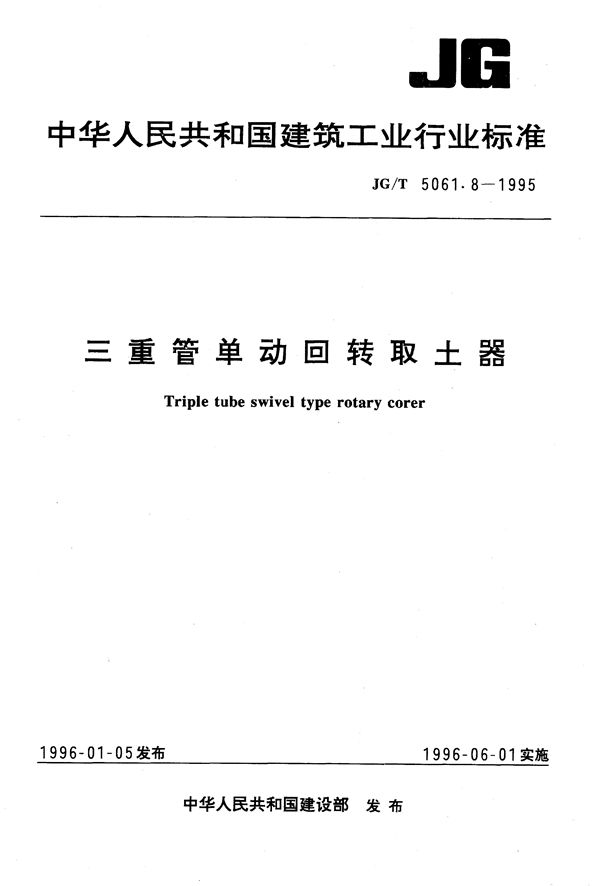 JG

中华人民共和国建筑工业行业标准

JG/T 5061.8—1995

三重管单动回转取土器

Triple tube swivel type rotary corer

1996-01-05发布

1996-06-01实施

中华人民共和国建设部 发布